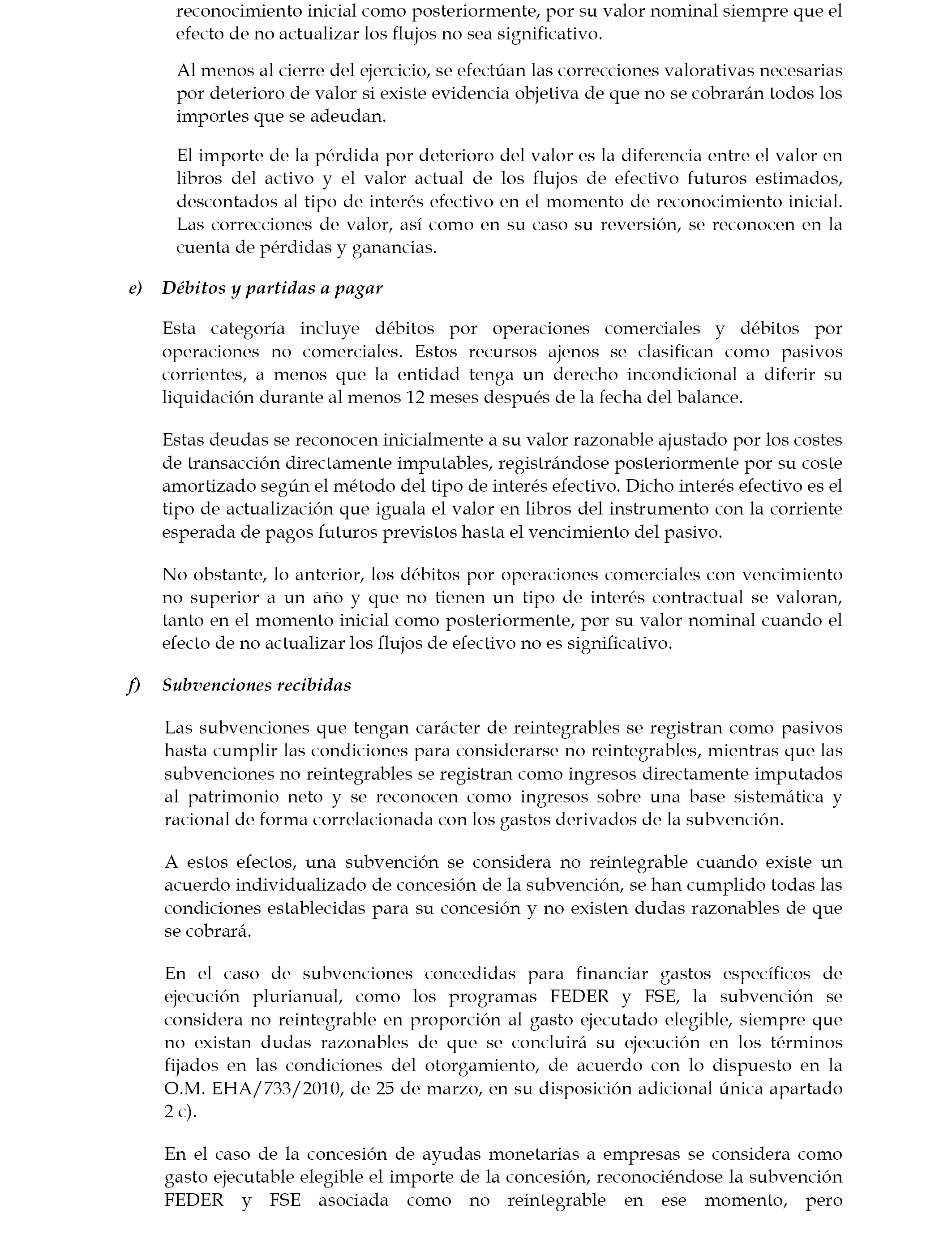 reconocimiento inicial como posteriormente, por su valor nominal siempre que el efecto de no actualizar los flujos no sea significativo.

Al menos al cierre del ejercicio, se efectúan las correcciones valorativas necesarias por deterioro de valor si existe evidencia objetiva de que no se cobrarán todos los importes que se adeudan.

El importe de la pérdida por deterioro del valor es la diferencia entre el valor en libros del activo y el valor actual de los flujos de efectivo futuros estimados, descontados al tipo de interés efectivo en el momento de reconocimiento inicial. Las correcciones de valor, así como en su caso su reversión, se reconocen en la cuenta de pérdidas y ganancias.

e) Débitos y partidas a pagar

Esta categoría incluye débitos por operaciones comerciales y débitos por operaciones no comerciales. Estos recursos ajenos se clasifican como pasivos corrientes, a menos que la entidad tenga un derecho incondicional a diferir su liquidación durante al menos 12 meses después de la fecha del balance.

Estas deudas se reconocen inicialmente a su valor razonable ajustado por los costes de transacción directamente imputables, registrándose posteriormente por su coste amortizado según el método del tipo de interés efectivo. Dicho interés efectivo es el tipo de actualización que iguala el valor en libros del instrumento con la corriente esperada de pagos futuros previstos hasta el vencimiento del pasivo.

No obstante, lo anterior, los débitos por operaciones comerciales con vencimiento no superior a un año y que no tienen un tipo de interés contractual se valoran, tanto en el momento inicial como posteriormente, por su valor nominal cuando el efecto de no actualizar los flujos de efectivo no es significativo.

f) Subvenciones recibidas

Las subvenciones que tengan carácter de reintegrables se registran como pasivos hasta cumplir las condiciones para considerarse no reintegrables, mientras que las subvenciones no reintegrables se registran como ingresos directamente imputados al patrimonio neto y se reconocen como ingresos sobre una base sistemática y racional de forma correlacionada con los gastos derivados de la subvención.

A estos efectos, una subvención se considera no reintegrable cuando existe un acuerdo individualizado de concesión de la subvención, se han cumplido todas las condiciones establecidas para su concesión y no existen dudas razonables de que se cobrará.

En el caso de subvenciones concedidas para financiar gastos específicos de ejecución plurianual, como los programas FEDER y FSE, la subvención se considera no reintegrable en proporción al gasto ejecutado elegible, siempre que no existan dudas razonables de que se concluirá su ejecución en los términos fijados en las condiciones del otorgamiento, de acuerdo con lo dispuesto en la O.M. EHA/733/2010, de 25 de marzo, en su disposición adicional única apartado 2 c).

En el caso de la concesión de ayudas monetarias a empresas se considera como gasto ejecutable elegible el importe de la concesión, reconociéndose la subvención FEDER y FSE asociada como no reintegrable en ese momento, pero